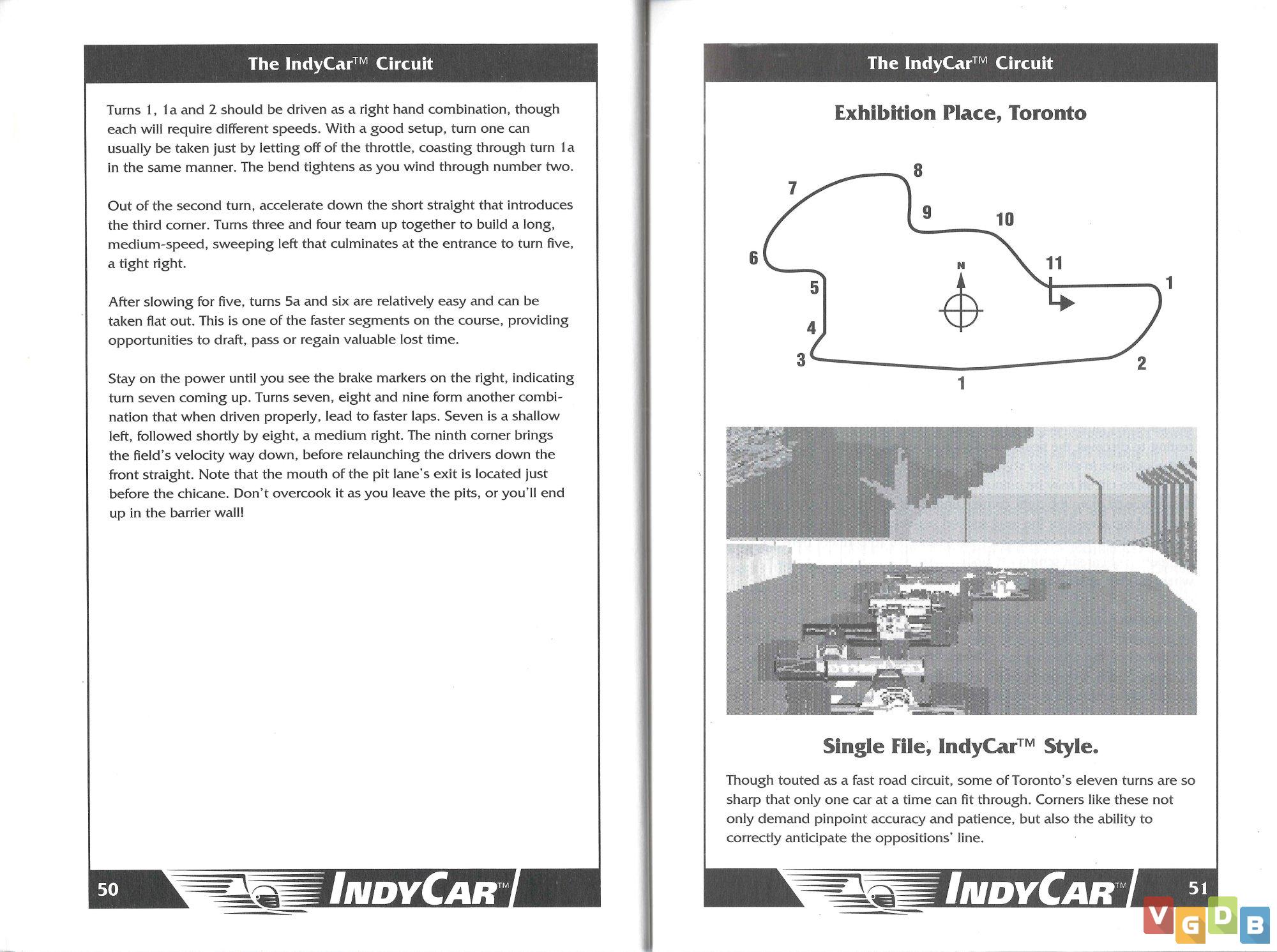 The IndyCar™ Circuit

Turns 1, 1a and 2 should be driven as a right hand combination, though each will require different speeds. With a good setup, turn one can usually be taken just by letting off of the throttle, coasting through turn 1a in the same manner. The bend tightens as you wind through number two.

Out of the second turn, accelerate down the short straight that introduces the third corner. Turns three and four team up together to build a long, medium-speed, sweeping left that culminates at the entrance to turn five, a tight right.

After slowing for five, turns 5a and six are relatively easy and can be taken flat out. This is one of the faster segments on the course, providing opportunities to draft, pass or regain valuable lost time.

Stay on the power until you see the brake markers on the right, indicating turn seven coming up. Turns seven, eight and nine form another combination that when driven properly, lead to faster laps. Seven is a shallow left, followed shortly by eight, a medium right. The ninth corner brings the field's velocity way down, before relaunching the drivers down the front straight. Note that the mouth of the pit lane's exit is located just before the chicane. Don't overcook it as you leave the pits, or you'll end up in the barrier wall!

50 INDYCAR™

The IndyCar™ Circuit

Exhibition Place, Toronto

8
7
9
10
6
N
11
1
5
4
3
2
1

Single File, IndyCar™ Style.

Though touted as a fast road circuit, some of Toronto's eleven turns are so sharp that only one car at a time can fit through. Corners like these not only demand pinpoint accuracy and patience, but also the ability to correctly anticipate the oppositions' line.

INDYCAR™ 51

VGDB